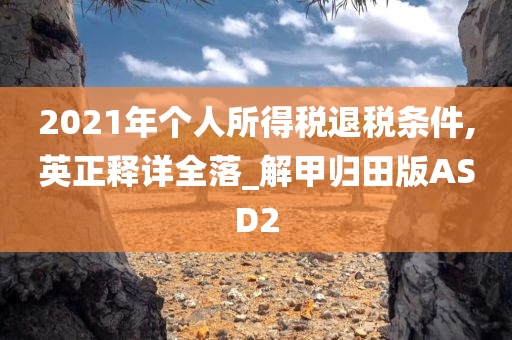 2021年个人所得税退税条件，英正释详全落_解甲归田版ASD2